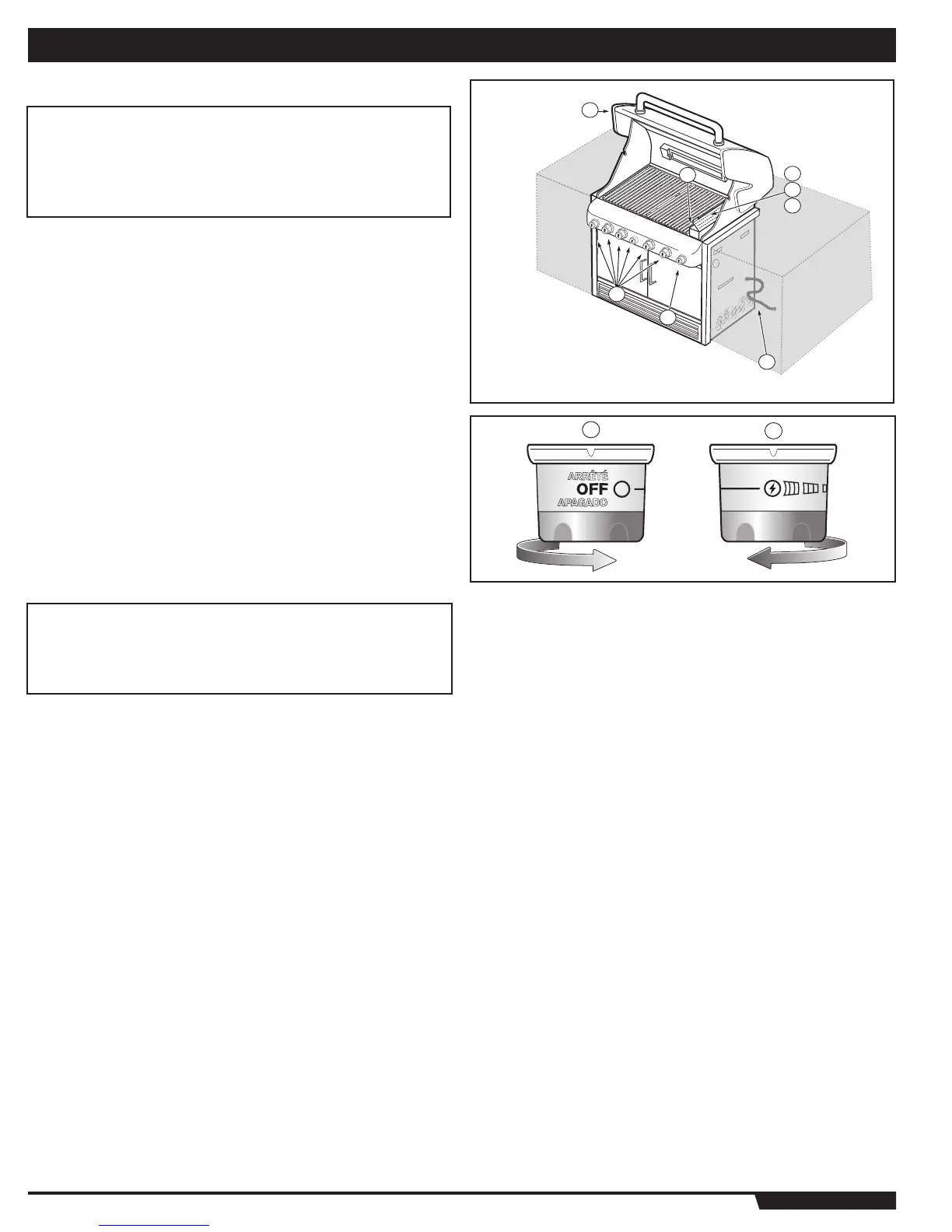 ARRÊTÉ
OFF
APAGADO